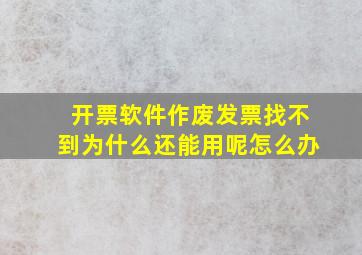 开票软件作废发票找不到为什么还能用呢怎么办